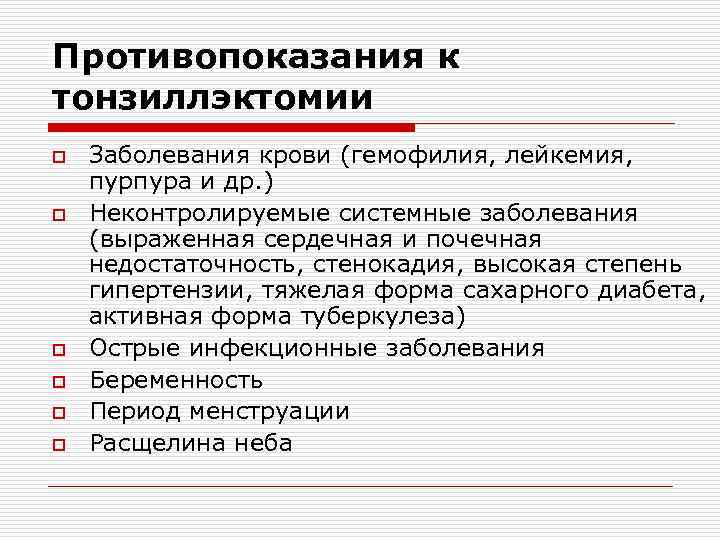 Противопоказания к тонзиллэктомии

Заболевания крови (гемофилия, лейкемия, пурпура и др.)

Неконтролируемые системные заболевания (выраженная сердечная и почечная недостаточность, стенокадия, высокая степень гипертензии, тяжелая форма сахарного диабета, активная форма туберкулеза)

Острые инфекционные заболевания

Беременность

Период менструации

Расщелина неба